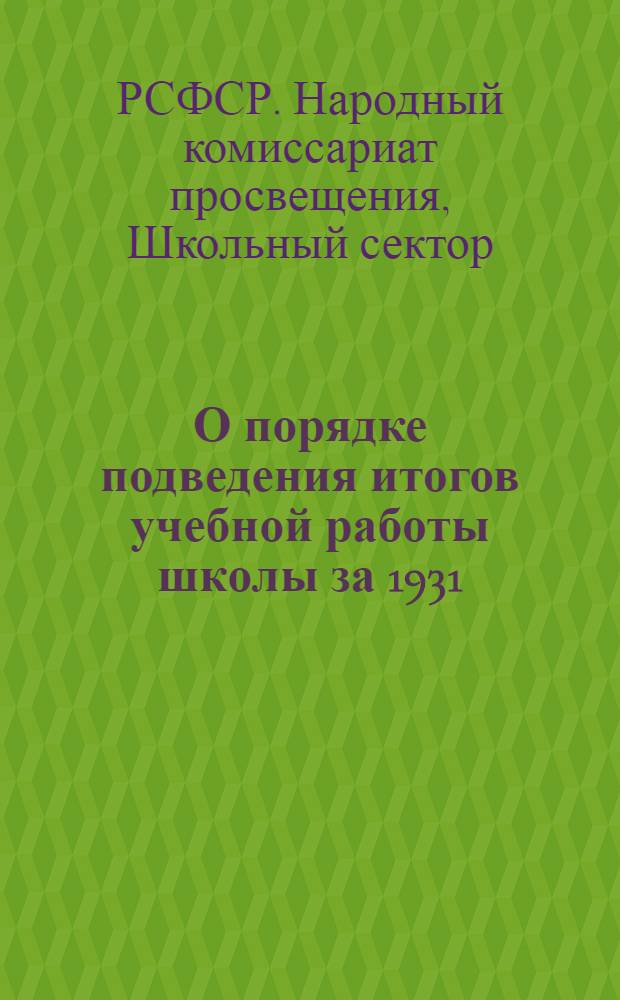 РСФСР. Народный комиссариат просвещения, Школьный сектор

О порядке подведения итогов учебной работы школы за 1931